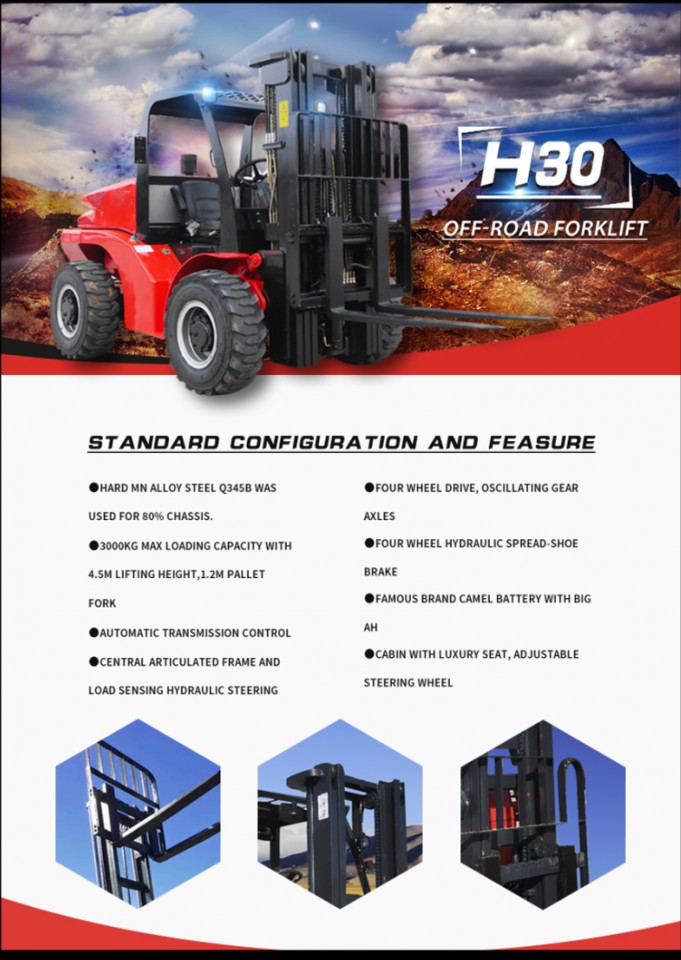 H30
OFF-ROAD FORKLIFT

STANDARD CONFIGURATION AND FEASURE

●HARD MN ALLOY STEEL Q345B WAS USED FOR 80% CHASSIS.

●3000KG MAX LOADING CAPACITY WITH 4.5M LIFTING HEIGHT,1.2M PALLET FORK

●AUTOMATIC TRANSMISSION CONTROL

●CENTRAL ARTICULATED FRAME AND LOAD SENSING HYDRAULIC STEERING

●FOUR WHEEL DRIVE, OSCILLATING GEAR AXLES

●FOUR WHEEL HYDRAULIC SPREAD-SHOE BRAKE

●FAMOUS BRAND CAMEL BATTERY WITH BIG AH

●CABIN WITH LUXURY SEAT, ADJUSTABLE STEERING WHEEL